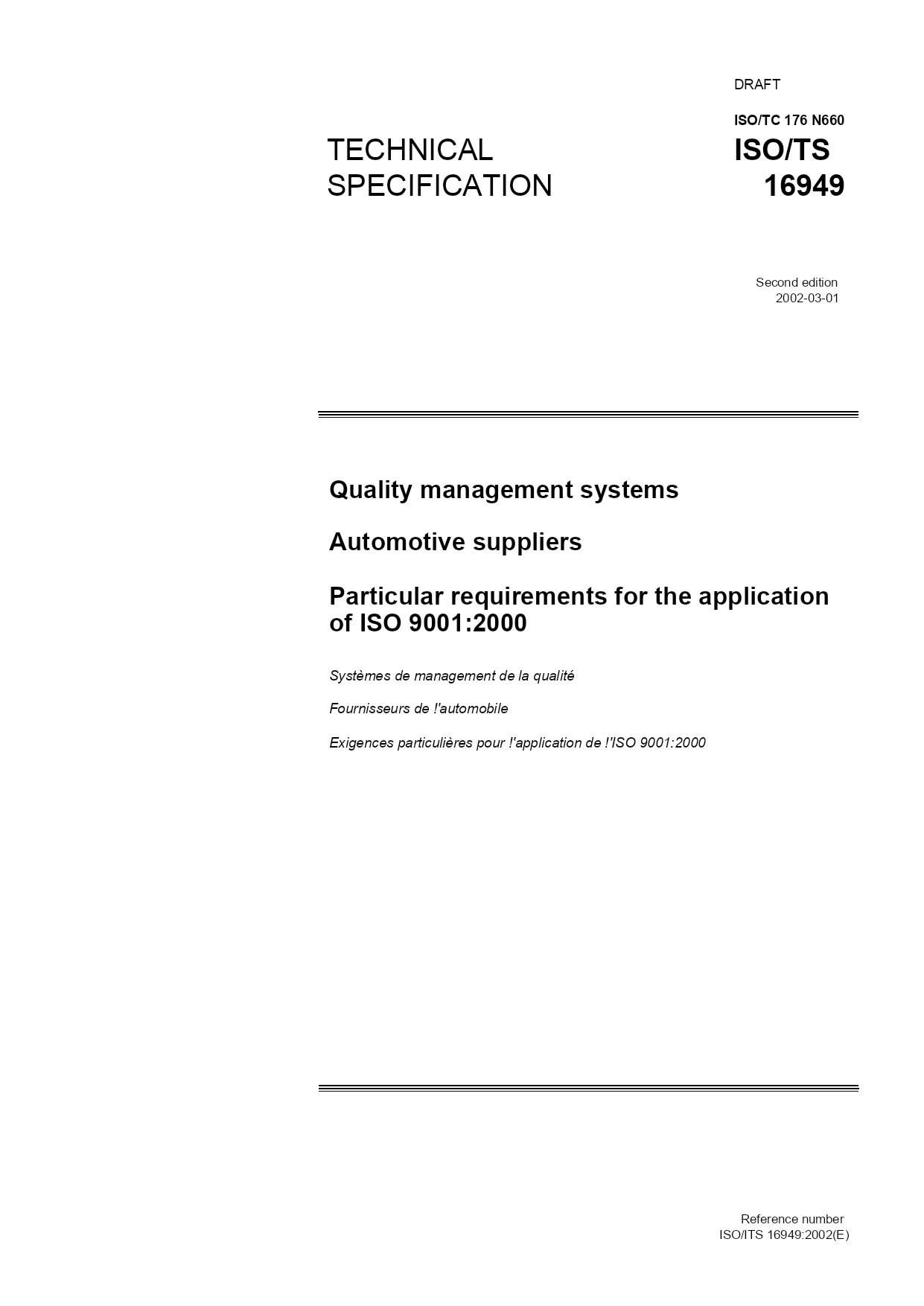 DRAFT

ISO/TC 176 N660

TECHNICAL SPECIFICATION

ISO/TS 16949

Second edition
2002-03-01

Quality management systems

Automotive suppliers

Particular requirements for the application of ISO 9001:2000

Systèmes de management de la qualité

Fournisseurs de !'automobile

Exigences particulières pour !'application de !'ISO 9001:2000

Reference number
ISO/ITS 16949:2002(E)